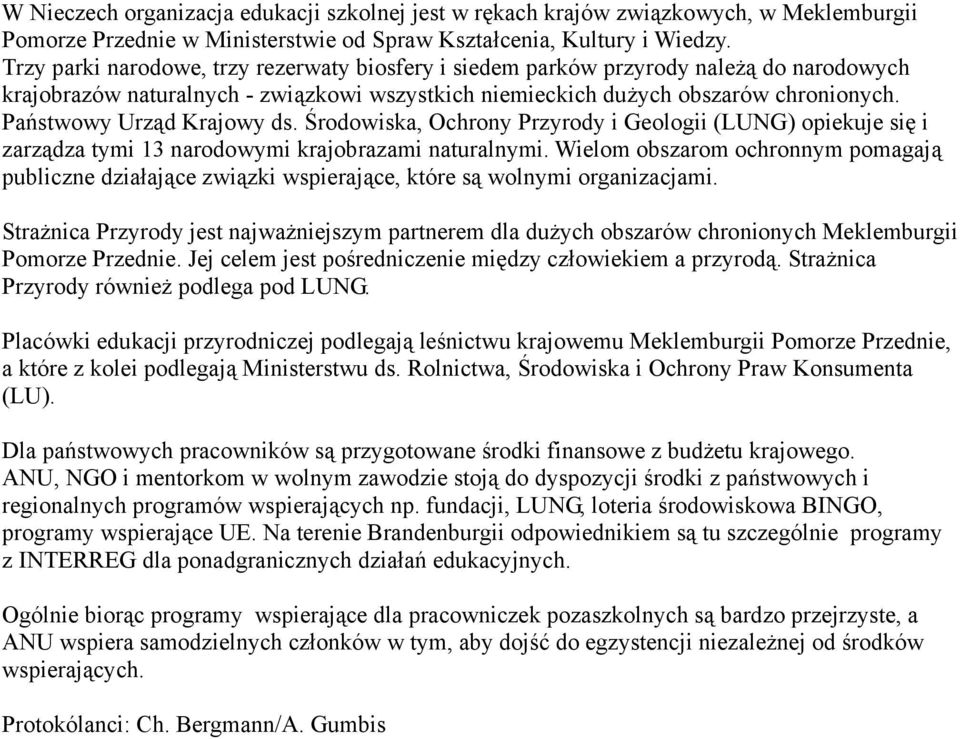 W Nieczech organizacja edukacji szkolnej jest w rękach krajów związkowych, w Meklemburgii Pomorze Przednie w Ministerstwie od Spraw Kształcenia, Kultury i Wiedzy. Trzy parki narodowe, trzy rezerwaty biosfery i siedem parków przyrody należą do narodowych krajobrazów naturalnych - związkowi wszystkich niemieckich dużych obszarów chronionych. Państwowy Urząd Krajowy ds. Środowiska, Ochrony Przyrody i Geologii (LUNG) opiekuje się i zarządza tymi 13 narodowymi krajobrazami naturalnymi. Wielom obszarom ochronnym pomagają publiczne działające związki wspierające, które są wolnymi organizacjami.

Strażnica Przyrody jest najważniejszym partnerem dla dużych obszarów chronionych Meklemburgii Pomorze Przednie. Jej celem jest pośredniczenie między człowiekiem a przyrodą. Strażnica Przyrody również podlega pod LUNG.

Placówki edukacji przyrodniczej podlegają leśnictwu krajowemu Meklemburgii Pomorze Przednie, a które z kolei podlegają Ministerstwu ds. Rolnictwa, Środowiska i Ochrony Praw Konsumenta (LU).

Dla państwowych pracowników są przygotowane środki finansowe z budżetu krajowego. ANU, NGO i mentorkom w wolnym zawodzie stoją do dyspozycji środki z państwowych i regionalnych programów wspierających np. fundacji, LUNG, loteria środowiskowa BINGO, programy wspierające UE. Na terenie Brandenburgii odpowiednikiem są tu szczególnie programy z INTERREG dla ponadgranicznych działań edukacyjnych.

Ogólnie biorąc programy wspierające dla pracowniczek pozaszkolnych są bardzo przejrzyste, a ANU wspiera samodzielnych członków w tym, aby dojść do egzystencji niezależnej od środków wspierających.

Protokólanci: Ch. Bergmann/A. Gumbis